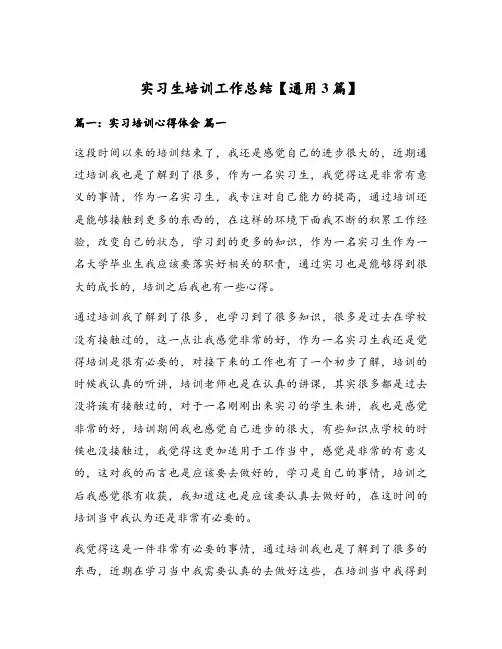 实习生培训工作总结【通用3篇】

篇一：实习培训心得体会 篇一

这段时间以来的培训结束了，我还是感觉自己的进步很大的，近期通过培训我也是了解到了很多，作为一名实习生，我觉得这是非常有意义的事情，作为一名实习生，我专注对自己能力的提高，通过培训还是能够接触到更多的东西的，在这样的环境下面我不断的积累工作经验，改变自己的状态，学习到的更多的知识，作为一名实习生作为一名大学毕业生我应该要落实好相关的职责，通过实习也是能够得到很大的成长的，培训之后我也有一些心得。

通过培训我了解到了很多，也学习到了很多知识，很多是过去在学校没有接触过的，这一点让我感觉非常的好，作为一名实习生我还是觉得培训是很有必要的，对接下来的工作也有了一个初步了解，培训的时候我认真的听讲，培训老师也是在认真的讲课，其实很多都是过去没将该有接触过的，对于一名刚刚出来实习的学生来讲，我也是感觉非常的好，培训期间我也感觉自己进步的很大，有些知识点学校的时候也没接触过，我觉得这更加适用于工作当中，感觉是非常的有意义的，这对我的而言也是应该要去做好的，学习是自己的事情，培训之后我感觉很有收获，我知道这也是应该要认真去做好的，在这时间的培训当中我认为还是非常有必要的。

我觉得这是一件非常有必要的事情，通过培训我也是了解到了很多的东西，近期在学习当中我需要认真的去做好这些，在培训当中我得到